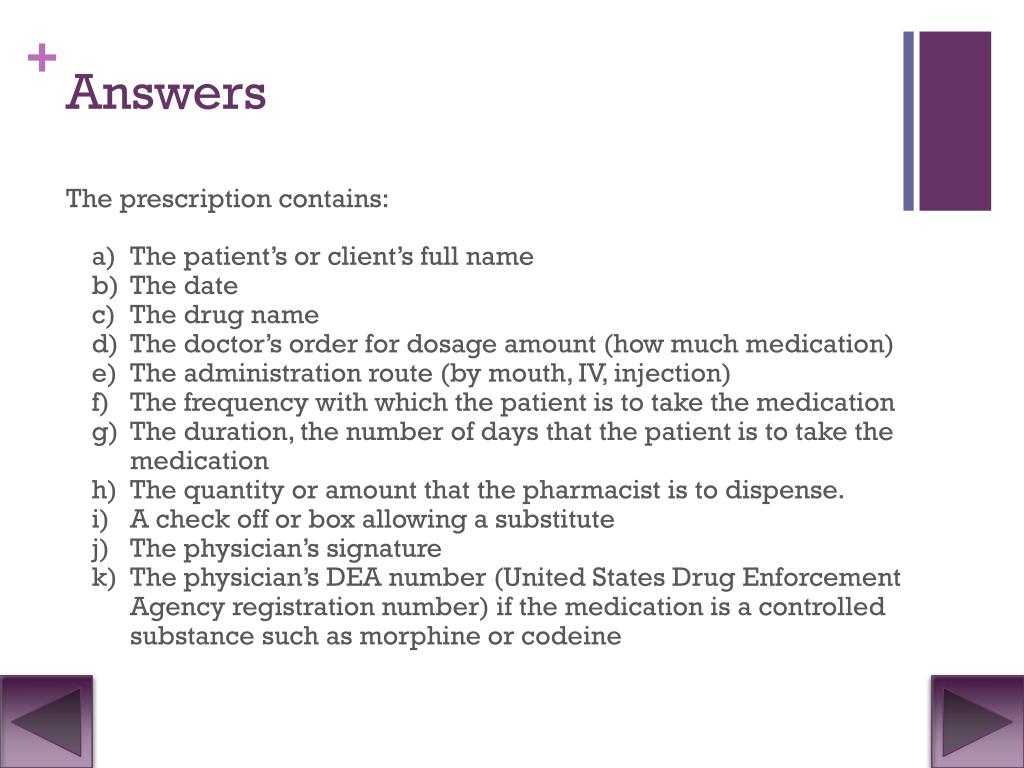 +
Answers

The prescription contains:

a) The patient’s or client’s full name
b) The date
c) The drug name
d) The doctor’s order for dosage amount (how much medication)
e) The administration route (by mouth, IV, injection)
f) The frequency with which the patient is to take the medication
g) The duration, the number of days that the patient is to take the medication
h) The quantity or amount that the pharmacist is to dispense.
i) A check off or box allowing a substitute
j) The physician’s signature
k) The physician’s DEA number (United States Drug Enforcement Agency registration number) if the medication is a controlled substance such as morphine or codeine